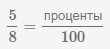 $\frac{5}{8} = \frac{\text{проценты}}{100}$